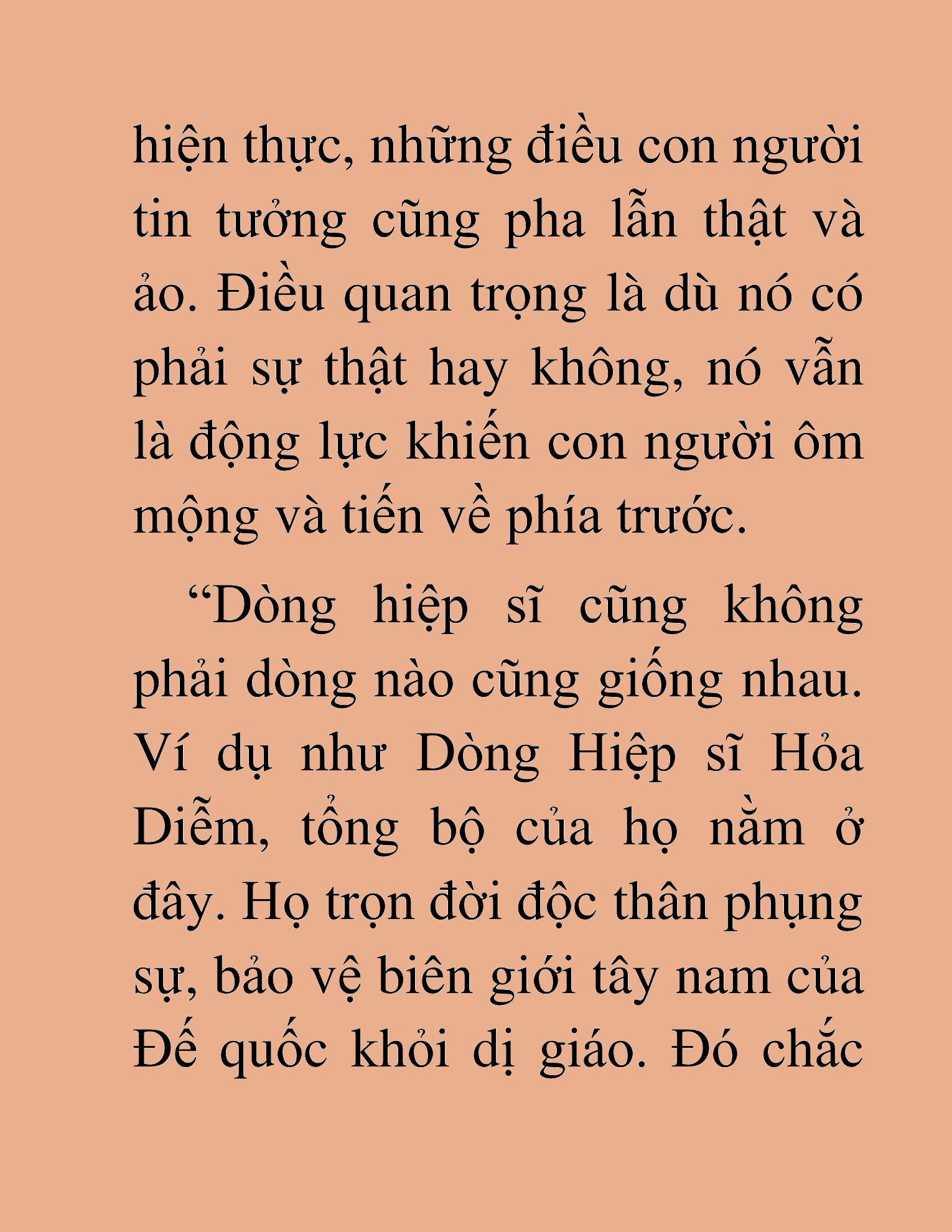 hiện thực, những điều con người tin tưởng cũng pha lẫn thật và ảo. Điều quan trọng là dù nó có phải sự thật hay không, nó vẫn là động lực khiến con người ôm mộng và tiến về phía trước.

“Dòng hiệp sĩ cũng không phải dòng nào cũng giống nhau. Ví dụ như Dòng Hiệp sĩ Hỏa Diễm, tổng bộ của họ nằm ở đây. Họ trọn đời độc thân phụng sự, bảo vệ biên giới tây nam của Đế quốc khỏi dị giáo. Đó chắc